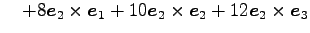 $+8\boldsymbol{e}_2 \times \boldsymbol{e}_1 + 10\boldsymbol{e}_2 \times \boldsymbol{e}_2 + 12\boldsymbol{e}_2 \times \boldsymbol{e}_3$